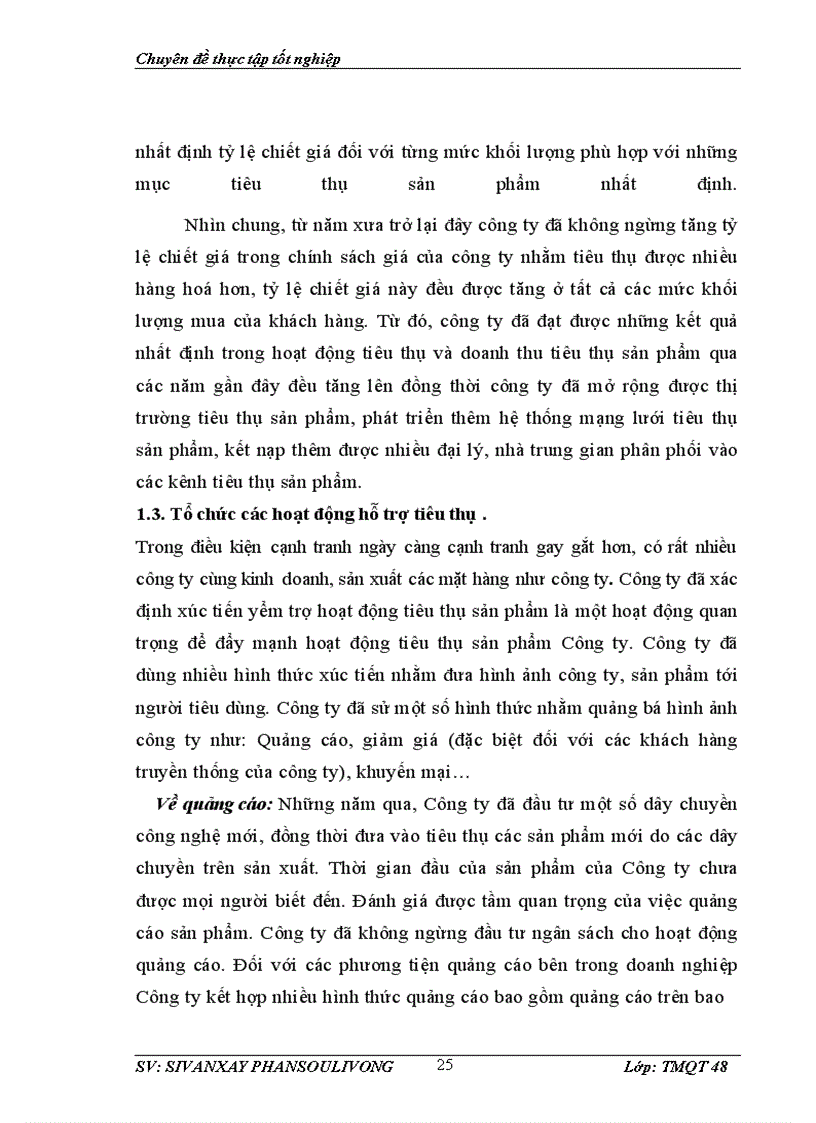 Chuyên đề thực tập tốt nghiệp

nhất định tỷ lệ chiết giá đối với từng mức khối lượng phù hợp với những mục tiêu thụ sản phẩm nhất định.

Nhìn chung, từ năm xưa trở lại đây công ty đã không ngừng tăng tỷ lệ chiết giá trong chính sách giá của công ty nhằm tiêu thụ được nhiều hàng hoá hơn, tỷ lệ chiết giá này đều được tăng ở tất cả các mức khối lượng mua của khách hàng. Từ đó, công ty đã đạt được những kết quả nhất định trong hoạt động tiêu thụ và doanh thu tiêu thụ sản phẩm qua các năm gần đây đều tăng lên đồng thời công ty đã mở rộng được thị trường tiêu thụ sản phẩm, phát triển thêm hệ thống mạng lưới tiêu thụ sản phẩm, kết nạp thêm được nhiều đại lý, nhà trung gian phân phối vào các kênh tiêu thụ sản phẩm.

1.3. Tổ chức các hoạt động hỗ trợ tiêu thụ .

Trong điều kiện cạnh tranh ngày càng cạnh tranh gay gắt hơn, có rất nhiều công ty cùng kinh doanh, sản xuất các mặt hàng như công ty. Công ty đã xác định xúc tiến yểm trợ hoạt động tiêu thụ sản phẩm là một hoạt động quan trọng để đẩy mạnh hoạt động tiêu thụ sản phẩm Công ty. Công ty đã dùng nhiều hình thức xúc tiến nhằm đưa hình ảnh công ty, sản phẩm tới người tiêu dùng. Công ty đã sử một số hình thức nhằm quảng bá hình ảnh công ty như: Quảng cáo, giảm giá (đặc biệt đối với các khách hàng truyền thống của công ty), khuyến mại…

Về quảng cáo: Những năm qua, Công ty đã đầu tư một số dây chuyền công nghệ mới, đồng thời đưa vào tiêu thụ các sản phẩm mới do các dây chuyền trên sản xuất. Thời gian đầu của sản phẩm của Công ty chưa được mọi người biết đến. Đánh giá được tầm quan trọng của việc quảng cáo sản phẩm. Công ty đã không ngừng đầu tư ngân sách cho hoạt động quảng cáo. Đối với các phương tiện quảng cáo bên trong doanh nghiệp Công ty kết hợp nhiều hình thức quảng cáo bao gồm quảng cáo trên bao

SV: SIVANXAY PHANSOULIVONG 25 Lớp: TMQT 48